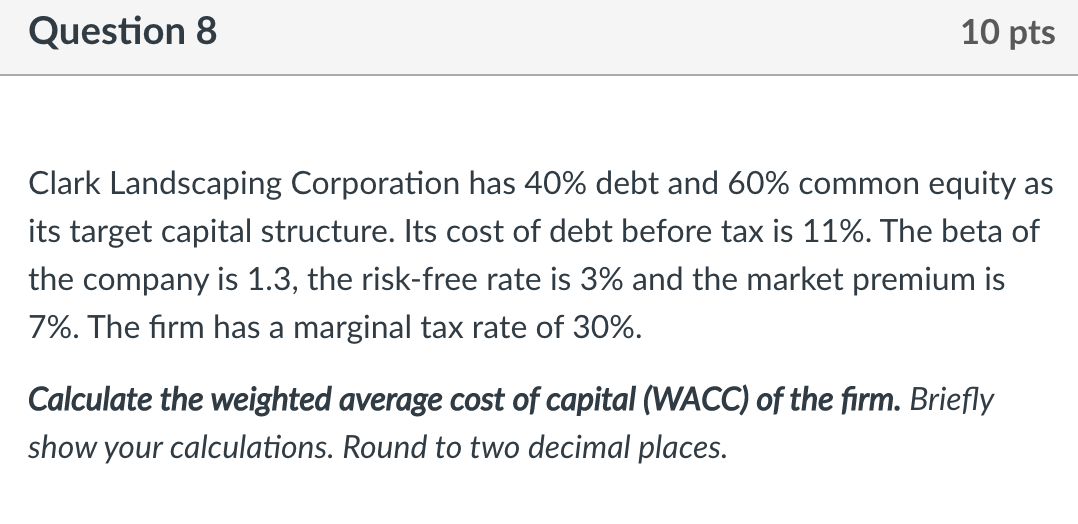 Question 8

10 pts

Clark Landscaping Corporation has 40% debt and 60% common equity as its target capital structure. Its cost of debt before tax is 11%. The beta of the company is 1.3, the risk-free rate is 3% and the market premium is 7%. The firm has a marginal tax rate of 30%.

Calculate the weighted average cost of capital (WACC) of the firm. Briefly show your calculations. Round to two decimal places.